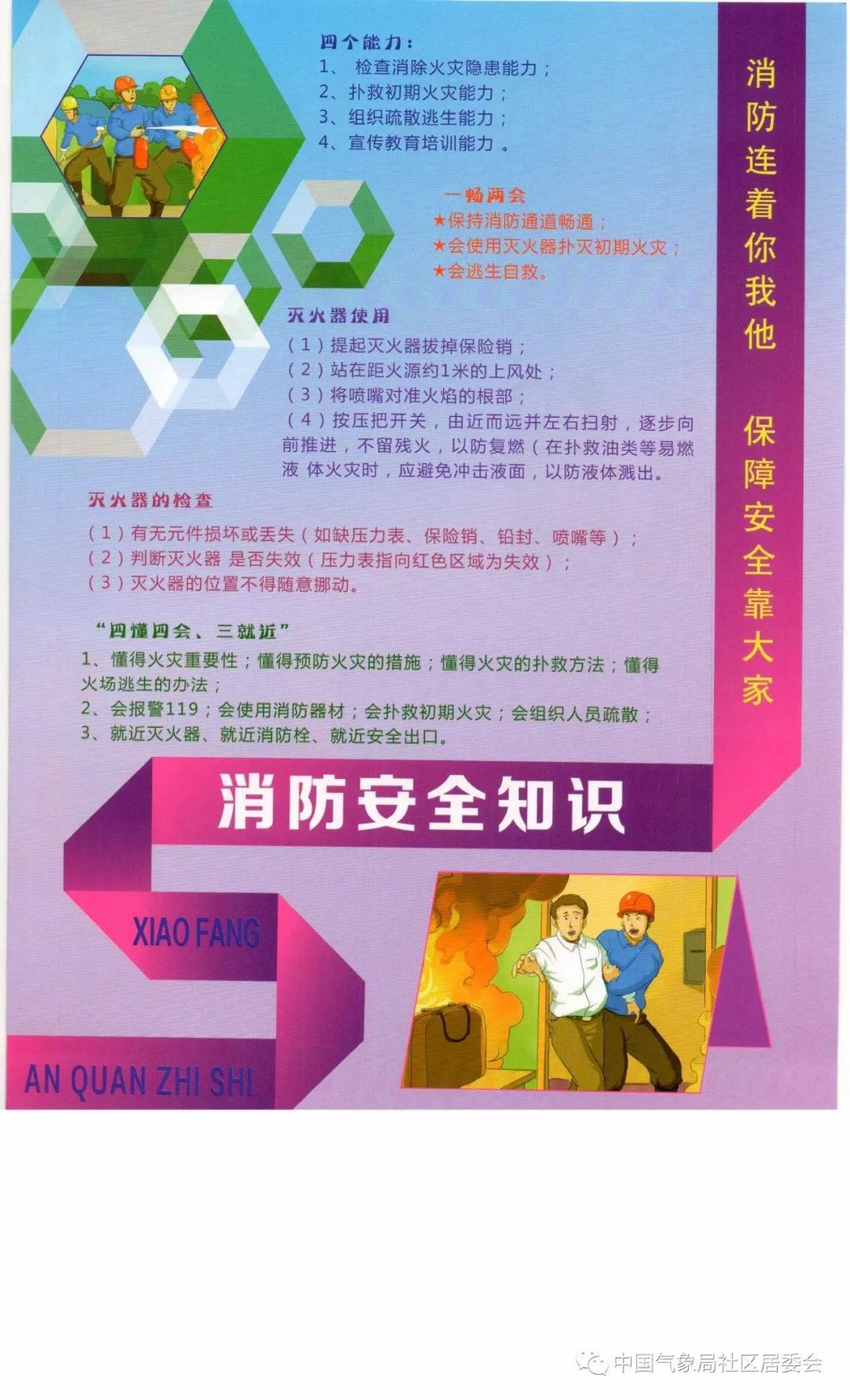 四个能力：

1、检查消除火灾隐患能力；
2、扑救初期火灾能力；
3、组织疏散逃生能力；
4、宣传教育培训能力。

一畅两会

★保持消防通道畅通；
★会使用灭火器扑灭初期火灾；
★会逃生自救。

灭火器使用

（1）提起灭火器拔掉保险销；
（2）站在距火源约1米的上风处；
（3）将喷嘴对准火焰的根部；
（4）按压把开关，由近而远并左右扫射，逐步向前推进，不留残火，以防复燃（在扑救油类等易燃液 体火灾时，应避免冲击液面，以防液体溅出。

灭火器的检查

（1）有无元件损坏或丢失（如缺压力表、保险销、铅封、喷嘴等）；
（2）判断灭火器 是否失效（压力表指向红色区域为失效）；
（3）灭火器的位置不得随意挪动。

“四懂四会、三就近”

1、懂得火灾重要性；懂得预防火灾的措施；懂得火灾的扑救方法；懂得火场逃生的办法；
2、会报警119；会使用消防器材；会扑救初期火灾；会组织人员疏散；
3、就近灭火器、就近消防栓、就近安全出口。

消防连着你我他 保障安全靠大家

消防安全知识

XIAO FANG

AN QUAN ZHI SHI

中国气象局社区居委会